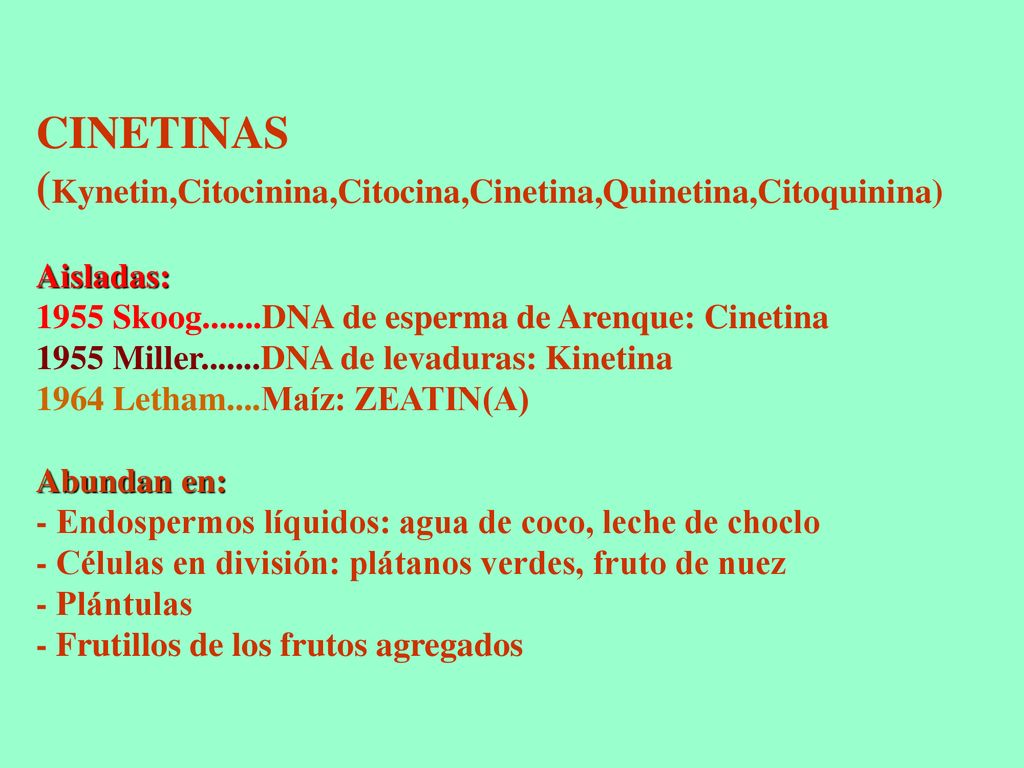 CINETINAS
(Kynetin,Citocinina,Citocina,Cinetina,Quinetina,Citoquinina)

Aisladas:
1955 Skoog.......DNA de esperma de Arenque: Cinetina
1955 Miller.......DNA de levaduras: Kinetina
1964 Letham....Maíz: ZEATIN(A)

Abundan en:
- Endospermos líquidos: agua de coco, leche de choclo
- Células en división: plátanos verdes, fruto de nuez
- Plántulas
- Frutillos de los frutos agregados